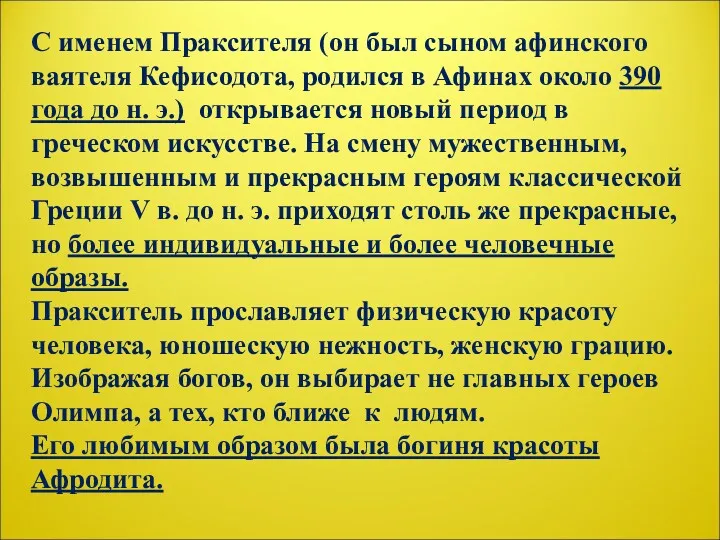 С именем Праксителя (он был сыном афинского ваятеля Кефисодота, родился в Афинах около 390 года до н. э.) открывается новый период в греческом искусстве. На смену мужественным, возвышенным и прекрасным героям классической Греции V в. до н. э. приходят столь же прекрасные, но более индивидуальные и более человечные образы.
Пракситель прославляет физическую красоту человека, юношескую нежность, женскую грацию. Изображая богов, он выбирает не главных героев Олимпа, а тех, кто ближе к людям.
Его любимым образом была богиня красоты Афродита.